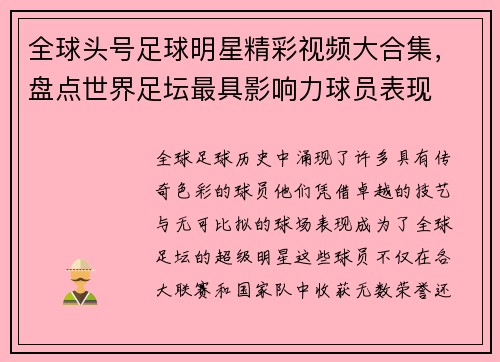 全球头号足球明星精彩视频大合集，盘点世界足坛最具影响力球员表现

全球足球历史中涌现了许多具有传奇色彩的球员他们凭借卓越的技艺与无可比拟的球场表现成为了全球足坛的超级明星这些球员不仅在各大联赛和国家队中收获无数荣誉还